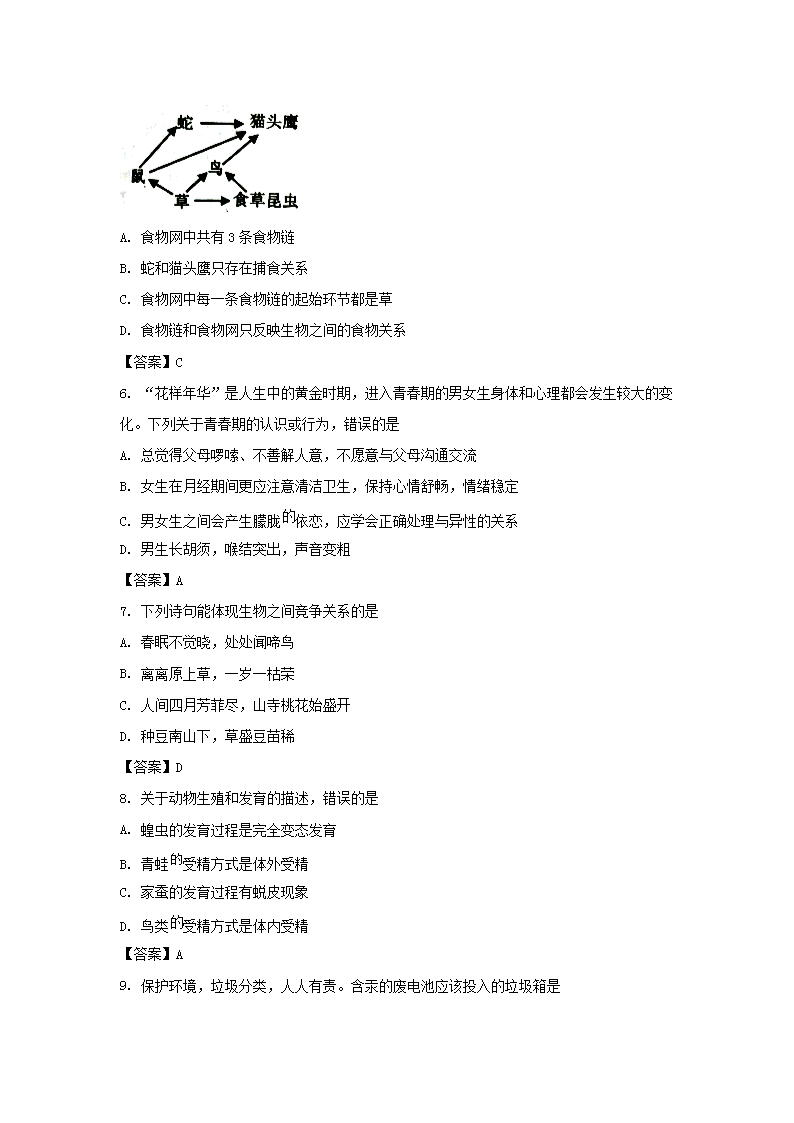 蛇 猫头鹰
鼠 鸟
草 食草昆虫

A. 食物网中共有 3 条食物链

B. 蛇和猫头鹰只存在捕食关系

C. 食物网中每一条食物链的起始环节都是草

D. 食物链和食物网只反映生物之间的食物关系

【答案】C

6. “花样年华”是人生中的黄金时期，进入青春期的男女生身体和心理都会发生较大的变化。下列关于青春期的认识或行为，错误的是

A. 总觉得父母啰嗦、不善解人意，不愿意与父母沟通交流

B. 女生在月经期间更应注意清洁卫生，保持心情舒畅，情绪稳定

C. 男女生之间会产生朦胧的依恋，应学会正确处理与异性的关系

D. 男生长胡须，喉结突出，声音变粗

【答案】A

7. 下列诗句能体现生物之间竞争关系的是

A. 春眠不觉晓，处处闻啼鸟

B. 离离原上草，一岁一枯荣

C. 人间四月芳菲尽，山寺桃花始盛开

D. 种豆南山下，草盛豆苗稀

【答案】D

8. 关于动物生殖和发育的描述，错误的是

A. 蝗虫的发育过程是完全变态发育

B. 青蛙的受精方式是体外受精

C. 家蚕的发育过程有蜕皮现象

D. 鸟类的受精方式是体内受精

【答案】A

9. 保护环境，垃圾分类，人人有责。含汞的废电池应该投入的垃圾箱是